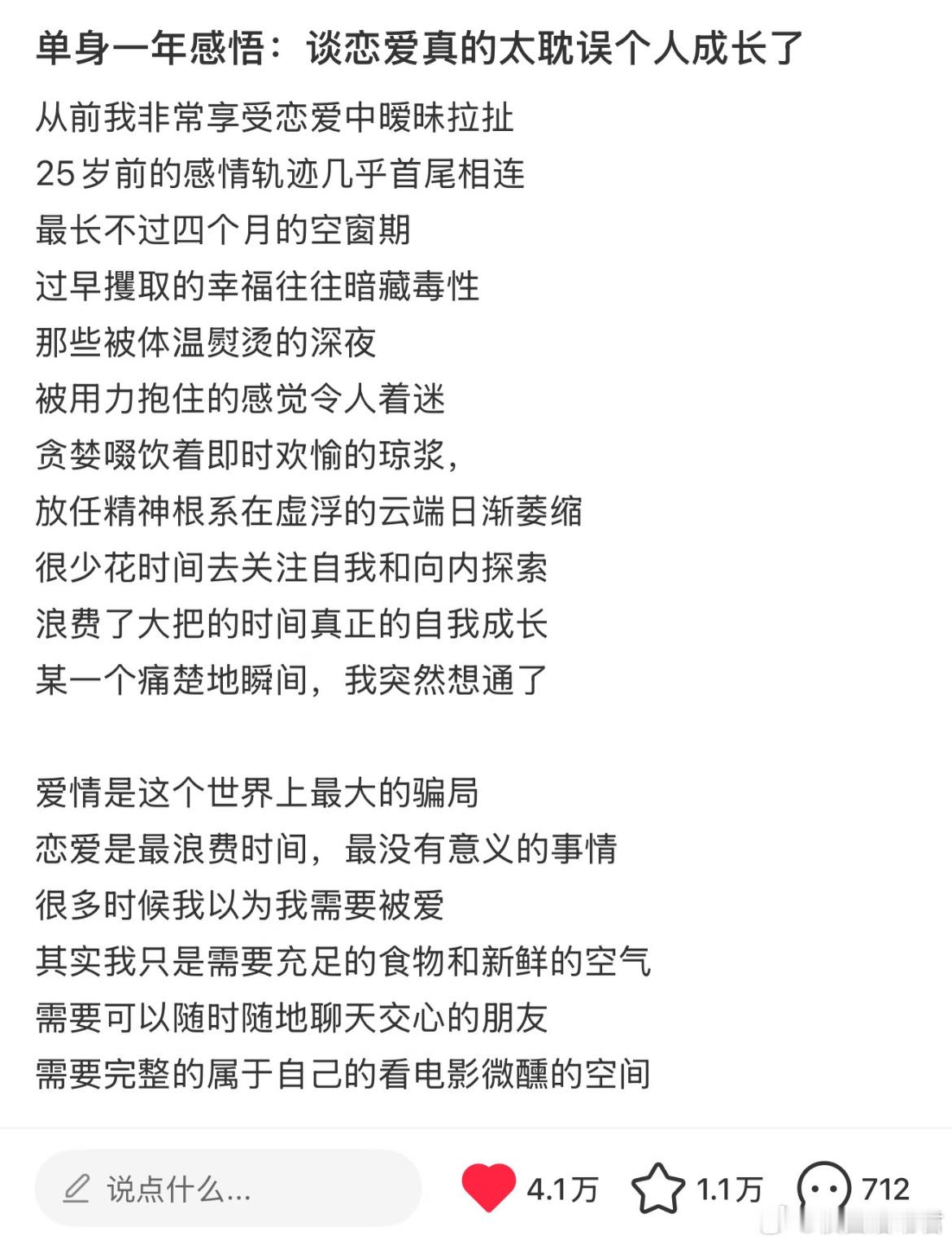 单身一年感悟：谈恋爱真的太耽误个人成长了

从前我非常享受恋爱中暧昧拉扯
25岁前的感情轨迹几乎首尾相连
最长不过四个月的空窗期
过早攫取的幸福往往暗藏毒性
那些被体温熨烫的深夜
被用力抱住的感觉令人着迷
贪婪啜饮着即时欢愉的琼浆，
放任精神根系在虚浮的云端日渐萎缩
很少花时间去关注自我和向内探索
浪费了大把的时间真正的自我成长
某一个痛楚地瞬间，我突然想通了

爱情是这个世界上最大的骗局
恋爱是最浪费时间，最没有意义的事情
很多时候我以为我需要被爱
其实我只是需要充足的食物和新鲜的空气
需要可以随时随地聊天交心的朋友
需要完整的属于自己的看电影微醺的空间

说点什么...
4.1万
1.1万
712